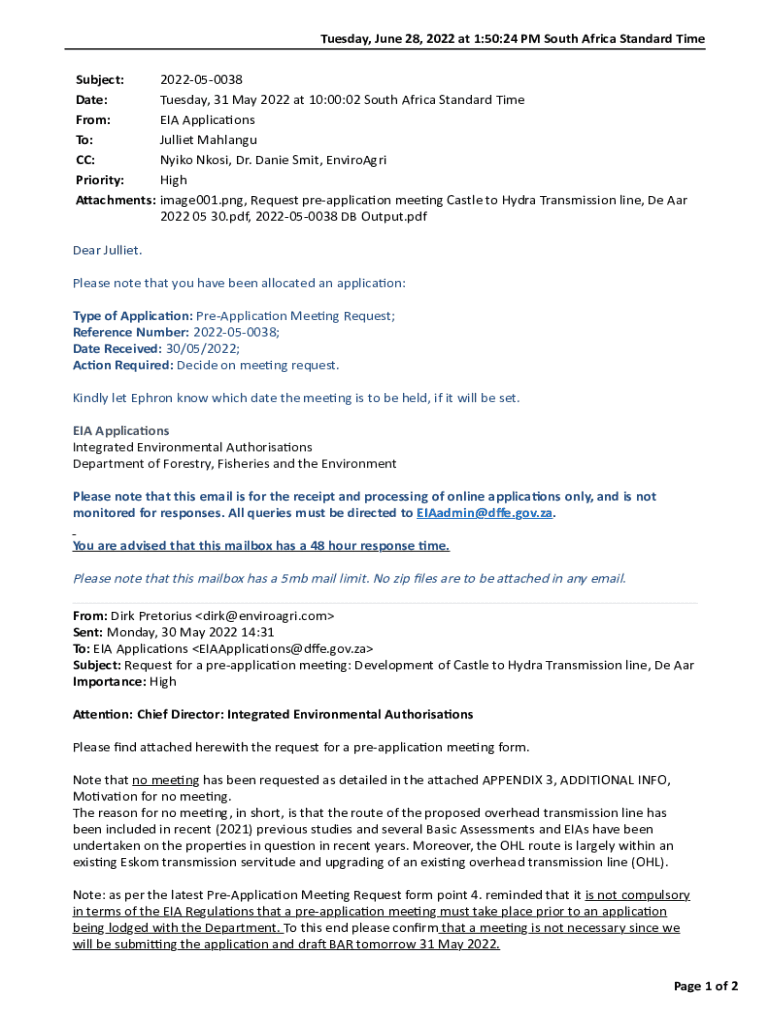 Tuesday, June 28, 2022 at 1:50:24 PM South Africa Standard Time

Subject: 2022-05-0038
Date: Tuesday, 31 May 2022 at 10:00:02 South Africa Standard Time
From: EIA Applications
To: Julliet Mahlangu
CC: Nyiko Nkosi, Dr. Danie Smit, EnviroAgri
Priority: High
Attachments: image001.png, Request pre-application meeting Castle to Hydra Transmission line, De Aar 2022 05 30.pdf, 2022-05-0038 DB Output.pdf

Dear Julliet.

Please note that you have been allocated an application:

Type of Application: Pre-Application Meeting Request;
Reference Number: 2022-05-0038;
Date Received: 30/05/2022;
Action Required: Decide on meeting request.

Kindly let Ephron know which date the meeting is to be held, if it will be set.

EIA Applications
Integrated Environmental Authorisations
Department of Forestry, Fisheries and the Environment

Please note that this email is for the receipt and processing of online applications only, and is not monitored for responses. All queries must be directed to EIAadmin@dffe.gov.za.

You are advised that this mailbox has a 48 hour response time.

Please note that this mailbox has a 5mb mail limit. No zip files are to be attached in any email.

From: Dirk Pretorius <dirk@enviroagri.com>
Sent: Monday, 30 May 2022 14:31
To: EIA Applications <EIAApplications@dffe.gov.za>
Subject: Request for a pre-application meeting: Development of Castle to Hydra Transmission line, De Aar
Importance: High

Attention: Chief Director: Integrated Environmental Authorisations

Please find attached herewith the request for a pre-application meeting form.

Note that no meeting has been requested as detailed in the attached APPENDIX 3, ADDITIONAL INFO, Motivation for no meeting.
The reason for no meeting, in short, is that the route of the proposed overhead transmission line has been included in recent (2021) previous studies and several Basic Assessments and EIAs have been undertaken on the properties in question in recent years. Moreover, the OHL route is largely within an existing Eskom transmission servitude and upgrading of an existing overhead transmission line (OHL).

Note: as per the latest Pre-Application Meeting Request form point 4. reminded that it is not compulsory in terms of the EIA Regulations that a pre-application meeting must take place prior to an application being lodged with the Department. To this end please confirm that a meeting is not necessary since we will be submitting the application and draft BAR tomorrow 31 May 2022.

Page 1 of 2